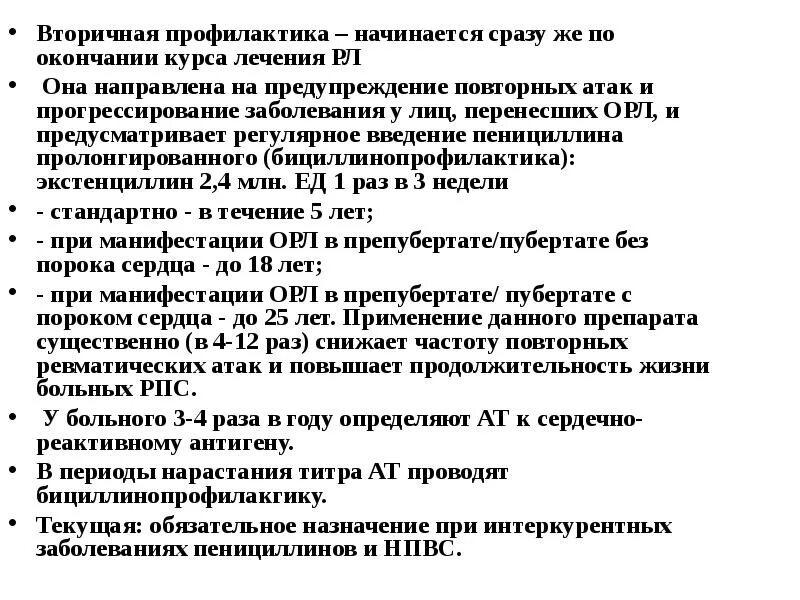 • Вторичная профилактика – начинается сразу же по окончании курса лечения РЛ
• Она направлена на предупреждение повторных атак и прогрессирование заболевания у лиц, перенесших ОРЛ, и предусматривает регулярное введение пенициллина пролонгированного (бициллинопрофилактика): экстенциллин 2,4 млн. ЕД 1 раз в 3 недели
• - стандартно - в течение 5 лет;
• - при манифестации ОРЛ в препубертате/пубертате без порока сердца - до 18 лет;
• - при манифестации ОРЛ в препубертате/ пубертате с пороком сердца - до 25 лет. Применение данного препарата существенно (в 4-12 раз) снижает частоту повторных ревматических атак и повышает продолжительность жизни больных РПС.
• У больного 3-4 раза в году определяют АТ к сердечно-реактивному антигену.
• В периоды нарастания титра АТ проводят бициллинопрофилакгику.
• Текущая: обязательное назначение при интеркурентных заболеваниях пенициллинов и НПВС.